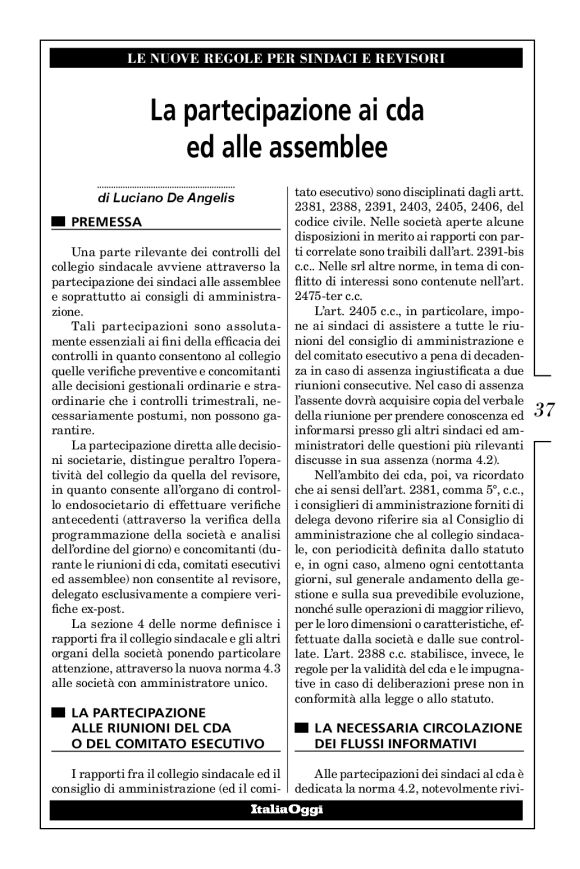 LE NUOVE REGOLE PER SINDACI E REVISORI

La partecipazione ai cda ed alle assemblee

di Luciano De Angelis

PREMESSA

Una parte rilevante dei controlli del collegio sindacale avviene attraverso la partecipazione dei sindaci alle assemblee e soprattutto ai consigli di amministrazione.

Tali partecipazioni sono assolutamente essenziali ai fini della efficacia dei controlli in quanto consentono al collegio quelle verifiche preventive e concomitanti alle decisioni gestionali ordinarie e straordinarie che i controlli trimestrali, necessariamente postumi, non possono garantire.

La partecipazione diretta alle decisioni societarie, distingue peraltro l'operatività del collegio da quella del revisore, in quanto consente all'organo di controllo endosocietario di effettuare verifiche antecedenti (attraverso la verifica della programmazione della società e analisi dell'ordine del giorno) e concomitanti (durante le riunioni di cda, comitati esecutivi ed assemblee) non consentite al revisore, delegato esclusivamente a compiere verifiche ex-post.

La sezione 4 delle norme definisce i rapporti fra il collegio sindacale e gli altri organi della società ponendo particolare attenzione, attraverso la nuova norma 4.3 alle società con amministratore unico.

LA PARTECIPAZIONE ALLE RIUNIONI DEL CDA O DEL COMITATO ESECUTIVO

I rapporti fra il collegio sindacale ed il consiglio di amministrazione (ed il comitato esecutivo) sono disciplinati dagli artt. 2381, 2388, 2391, 2403, 2405, 2406, del codice civile. Nelle società aperte alcune disposizioni in merito ai rapporti con parti correlate sono traibili dall'art. 2391-bis c.c.. Nelle srl altre norme, in tema di conflitto di interessi sono contenute nell'art. 2475-ter c.c.

L'art. 2405 c.c., in particolare, impone ai sindaci di assistere a tutte le riunioni del consiglio di amministrazione e del comitato esecutivo a pena di decadenza in caso di assenza ingiustificata a due riunioni consecutive. Nel caso di assenza l'assente dovrà acquisire copia del verbale della riunione per prendere conoscenza ed informarsi presso gli altri sindaci ed amministratori delle questioni più rilevanti discusse in sua assenza (norma 4.2).

Nell'ambito dei cda, poi, va ricordato che ai sensi dell'art. 2381, comma 5°, c.c., i consiglieri di amministrazione forniti di delega devono riferire sia al Consiglio di amministrazione che al collegio sindacale, con periodicità definita dallo statuto e, in ogni caso, almeno ogni centottanta giorni, sul generale andamento della gestione e sulla sua prevedibile evoluzione, nonché sulle operazioni di maggior rilievo, per le loro dimensioni o caratteristiche, effettuate dalla società e dalle sue controllate. L'art. 2388 c.c. stabilisce, invece, le regole per la validità del cda e le impugnative in caso di deliberazioni prese non in conformità alla legge o allo statuto.

LA NECESSARIA CIRCOLAZIONE DEI FLUSSI INFORMATIVI

Alle partecipazioni dei sindaci al cda è dedicata la norma 4.2, notevolmente rivi-

37

ItaliaOggi